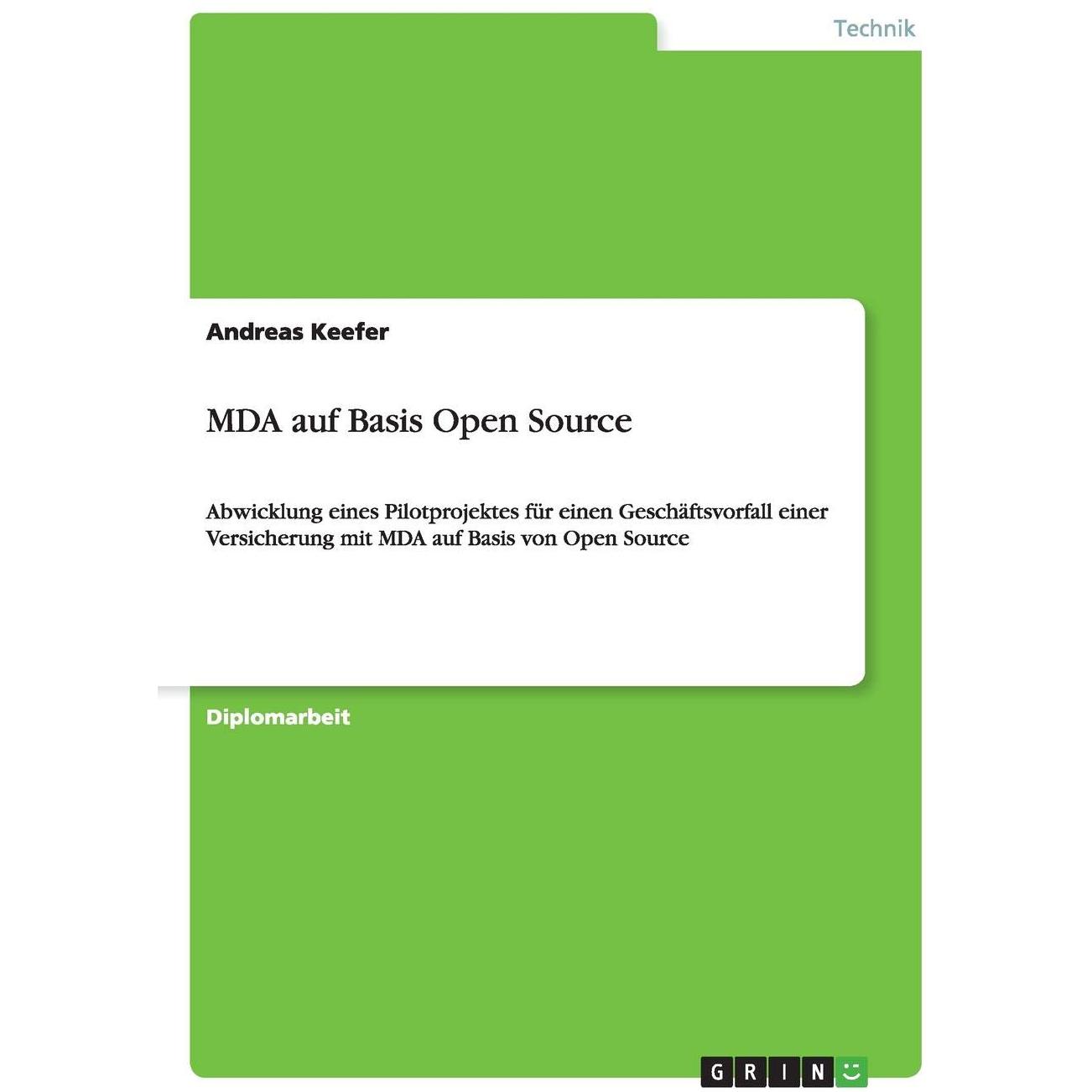 Technik

Andreas Keefer

MDA auf Basis Open Source

Abwicklung eines Pilotprojektes für einen Geschäftsvorfall einer Versicherung mit MDA auf Basis von Open Source

Diplomarbeit

GRIN